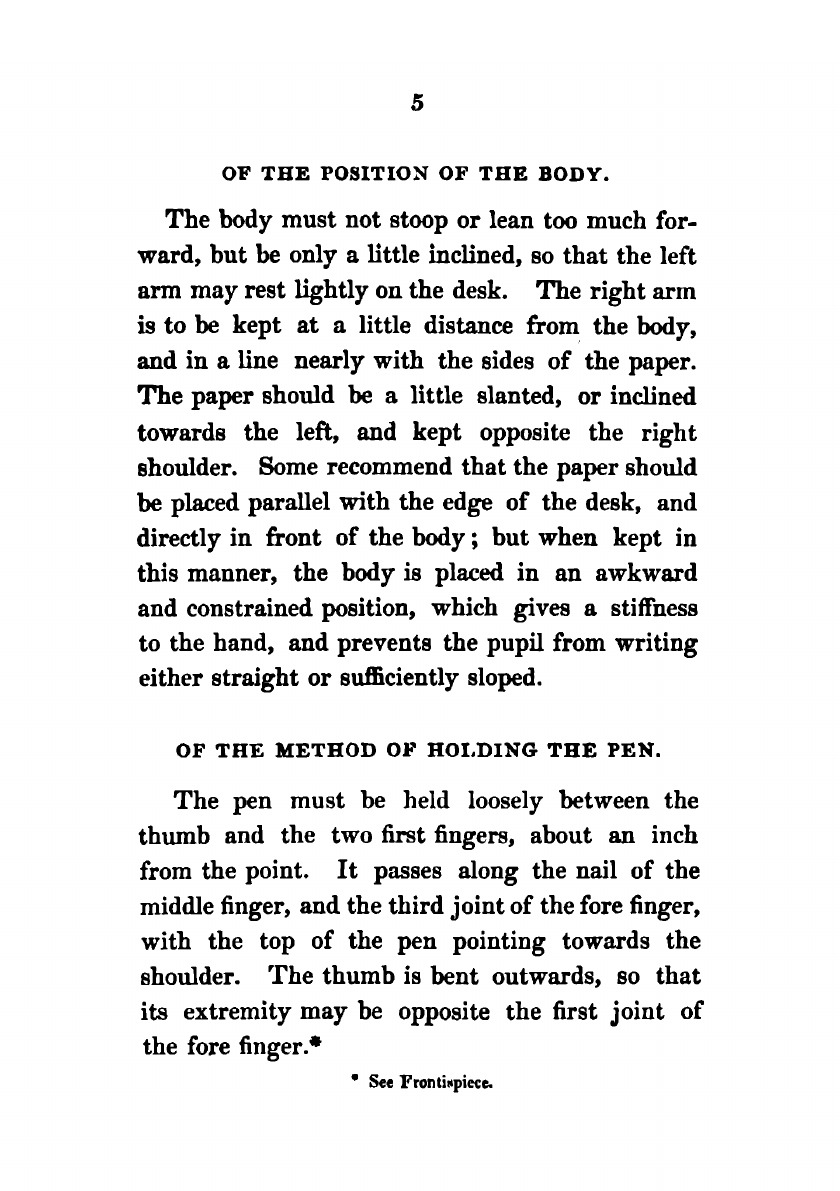 5

OF THE POSITION OF THE BODY.

The body must not stoop or lean too much forward, but be only a little inclined, so that the left arm may rest lightly on the desk. The right arm is to be kept at a little distance from the body, and in a line nearly with the sides of the paper. The paper should be a little slanted, or inclined towards the left, and kept opposite the right shoulder. Some recommend that the paper should be placed parallel with the edge of the desk, and directly in front of the body; but when kept in this manner, the body is placed in an awkward and constrained position, which gives a stiffness to the hand, and prevents the pupil from writing either straight or sufficiently sloped.

OF THE METHOD OF HOLDING THE PEN.

The pen must be held loosely between the thumb and the two first fingers, about an inch from the point. It passes along the nail of the middle finger, and the third joint of the fore finger, with the top of the pen pointing towards the shoulder. The thumb is bent outwards, so that its extremity may be opposite the first joint of the fore finger.*

* See Frontispiece.